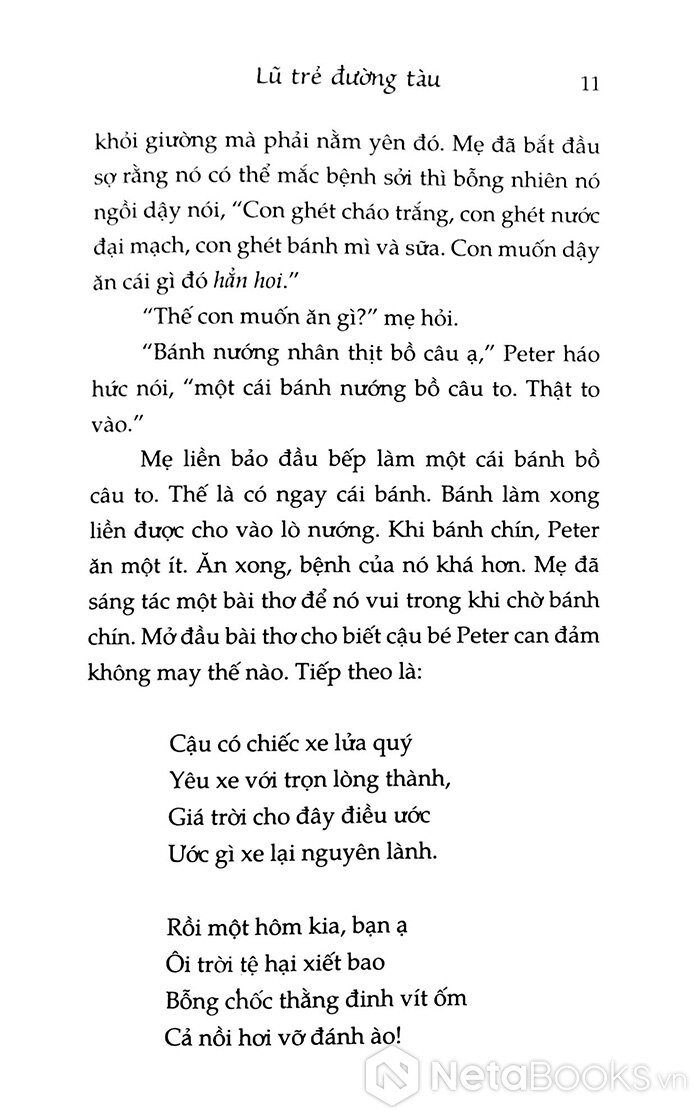 Lũ trẻ đường tàu 11

khỏi giường mà phải nằm yên đó. Mẹ đã bắt đầu sợ rằng nó có thể mắc bệnh sởi thì bỗng nhiên nó ngồi dậy nói, "Con ghét cháo trắng, con ghét nước đại mạch, con ghét bánh mì và sữa. Con muốn dậy ăn cái gì đó hẳn hoi."

"Thế con muốn ăn gì?" mẹ hỏi.

"Bánh nướng nhân thịt bồ câu ạ," Peter háo hức nói, "một cái bánh nướng bồ câu to. Thật to vào."

Mẹ liền bảo đầu bếp làm một cái bánh bồ câu to. Thế là có ngay cái bánh. Bánh làm xong liền được cho vào lò nướng. Khi bánh chín, Peter ăn một ít. Ăn xong, bệnh của nó khá hơn. Mẹ đã sáng tác một bài thơ để nó vui trong khi chờ bánh chín. Mở đầu bài thơ cho biết cậu bé Peter can đảm không may thế nào. Tiếp theo là:

Cậu có chiếc xe lửa quý
Yêu xe với trọn lòng thành,
Giá trời cho đây điều ước
Ước gì xe lại nguyên lành.

Rồi một hôm kia, bạn ạ
Ôi trời tệ hại xiết bao
Bỗng chốc thằng đinh vít ốm
Cả nồi hơi vỡ đánh ào!

NetaBooks.vn